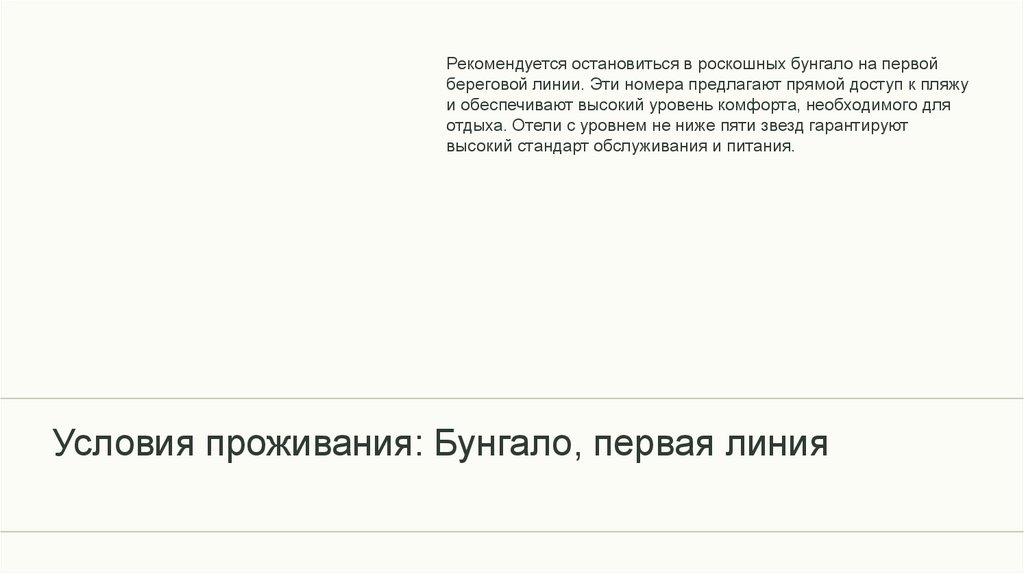 Рекомендуется остановиться в роскошных бунгало на первой береговой линии. Эти номера предлагают прямой доступ к пляжу и обеспечивают высокий уровень комфорта, необходимого для отдыха. Отели с уровнем не ниже пяти звезд гарантируют высокий стандарт обслуживания и питания.

Условия проживания: Бунгало, первая линия